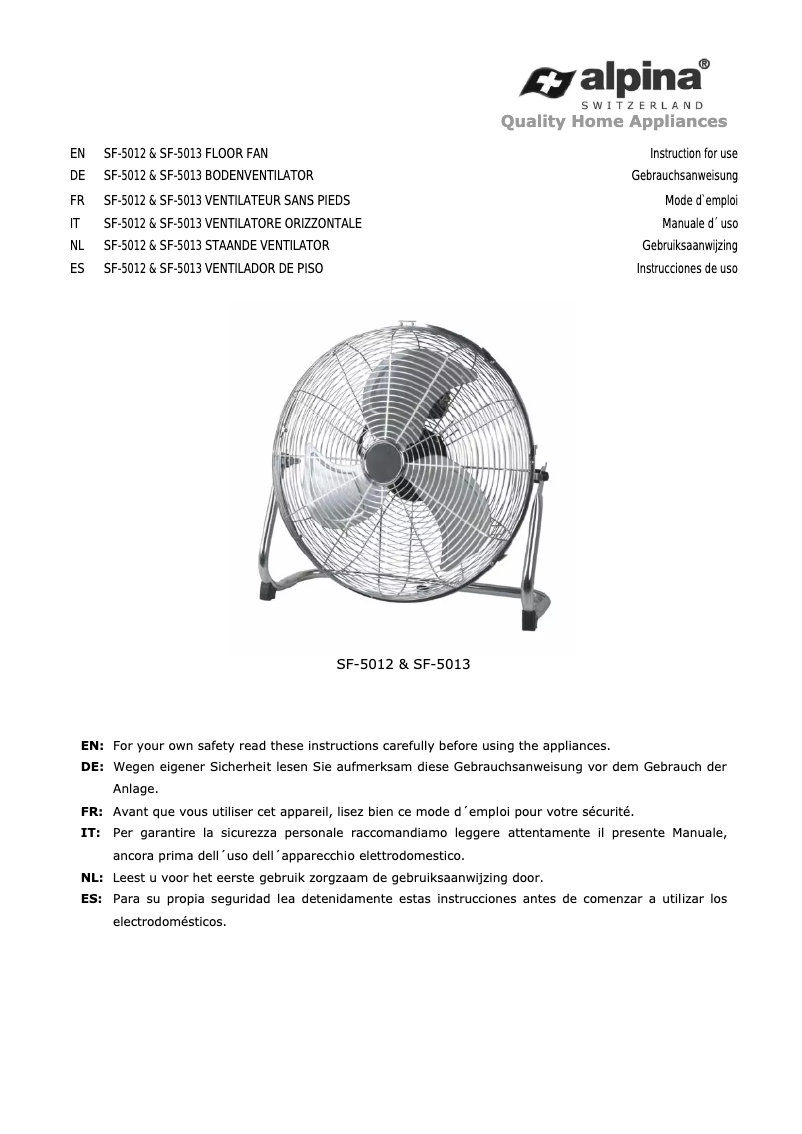 alpina®
SWITZERLAND
Quality Home Appliances

| EN | SF-5012 & SF-5013 FLOOR FAN | Instruction for use |
|---|---|---|
| DE | SF-5012 & SF-5013 BODENVENTILATOR | Gebrauchsanweisung |
| FR | SF-5012 & SF-5013 VENTILATEUR SANS PIEDS | Mode d`emploi |
| IT | SF-5012 & SF-5013 VENTILATORE ORIZZONTALE | Manuale d´ uso |
| NL | SF-5012 & SF-5013 STAANDE VENTILATOR | Gebruiksaanwijzing |
| ES | SF-5012 & SF-5013 VENTILADOR DE PISO | Instrucciones de uso |

SF-5012 & SF-5013

EN: For your own safety read these instructions carefully before using the appliances.
DE: Wegen eigener Sicherheit lesen Sie aufmerksam diese Gebrauchsanweisung vor dem Gebrauch der Anlage.
FR: Avant que vous utiliser cet appareil, lisez bien ce mode d´emploi pour votre sécurité.
IT: Per garantire la sicurezza personale raccomandiamo leggere attentamente il presente Manuale, ancora prima dell´uso dell´apparecchio elettrodomestico.
NL: Leest u voor het eerste gebruik zorgzaam de gebruiksaanwijzing door.
ES: Para su propia seguridad lea detenidamente estas instrucciones antes de comenzar a utilizar los electrodomésticos.